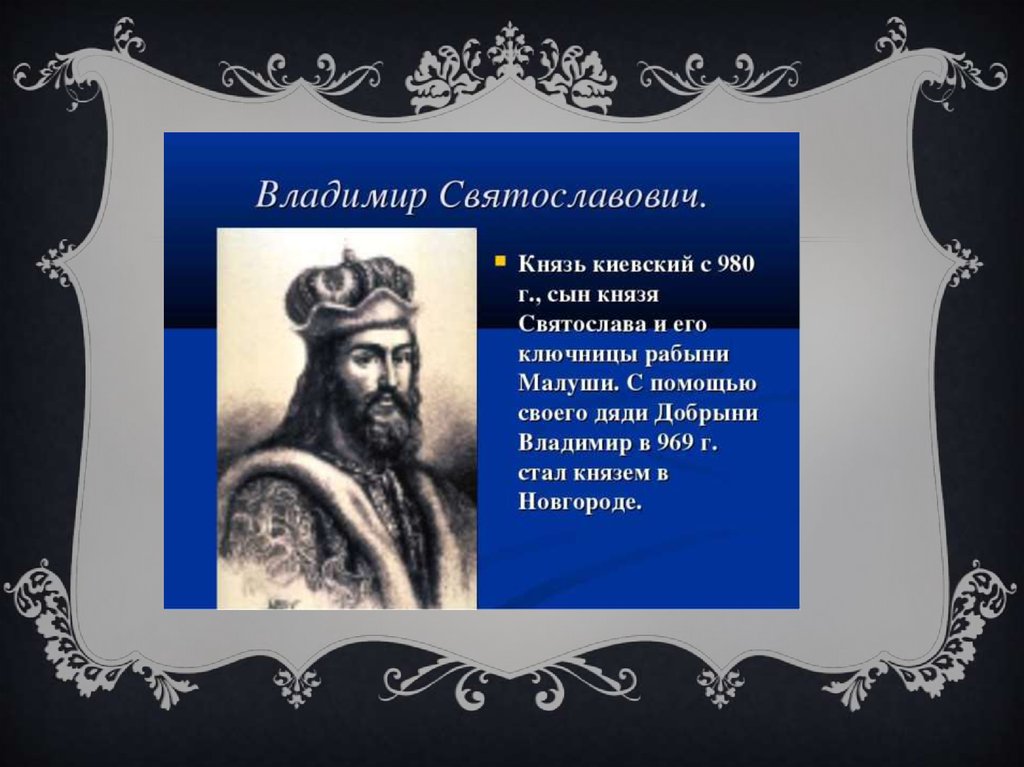 Владимир Святославович.

Князь киевский с 980 г., сын князя Святослава и его ключницы рабыни Малуши. С помощью своего дяди Добрыни Владимир в 969 г. стал князем в Новгороде.